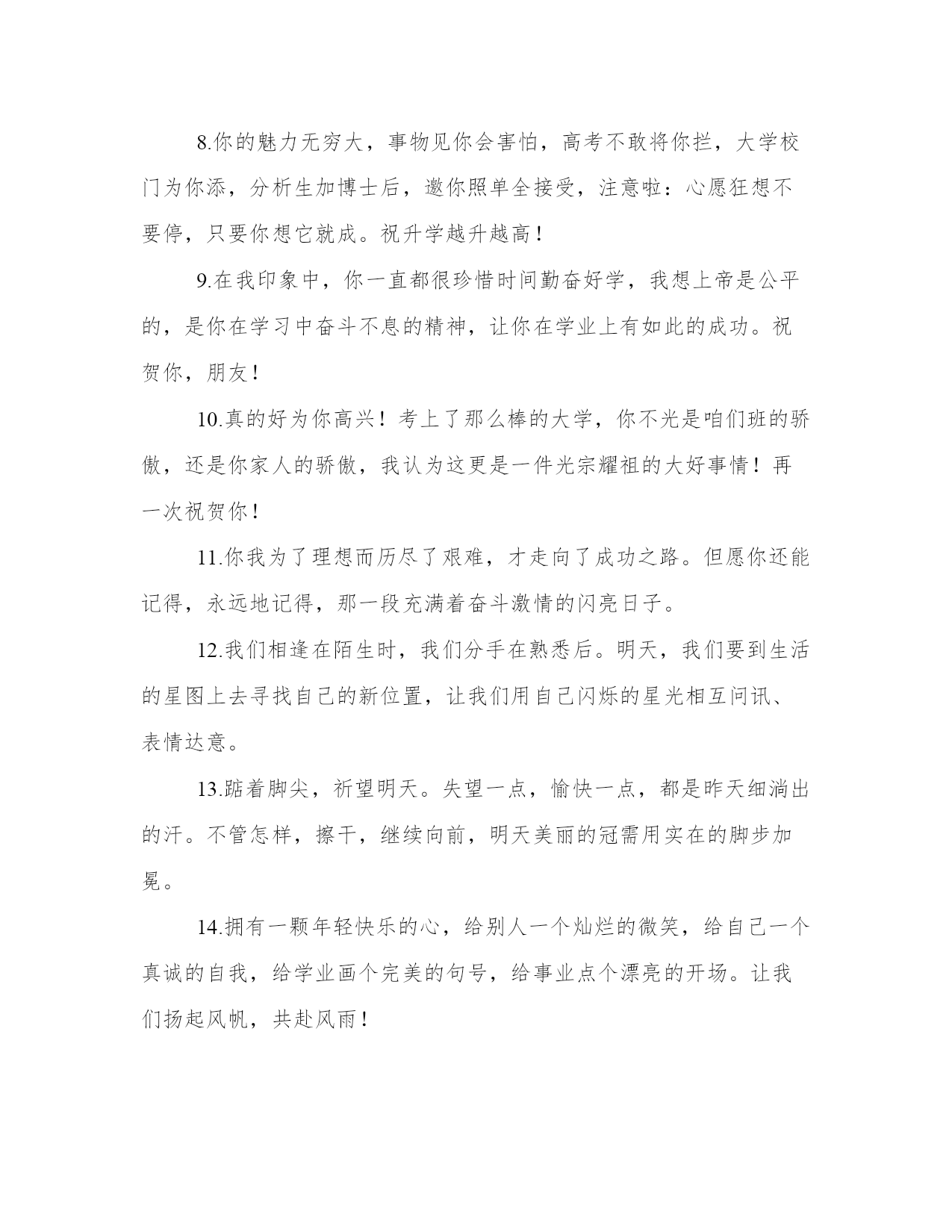 8.你的魅力无穷大，事物见你会害怕，高考不敢将你拦，大学校门为你添，分析生加博士后，邀你照单全接受，注意啦：心愿狂想不要停，只要你想它就成。祝升学越升越高！

9.在我印象中，你一直都很珍惜时间勤奋好学，我想上帝是公平的，是你在学习中奋斗不息的精神，让你在学业上有如此的成功。祝贺你，朋友！

10.真的好为你高兴！考上了那么棒的大学，你不光是咱们班的骄傲，还是你家人的骄傲，我认为这更是一件光宗耀祖的大好事情！再一次祝贺你！

11.你我为了理想而历尽了艰难，才走向了成功之路。但愿你还能记得，永远地记得，那一段充满着奋斗激情的闪亮日子。

12.我们相逢在陌生时，我们分手在熟悉后。明天，我们要到生活的星图上去寻找自己的新位置，让我们用自己闪烁的星光相互问讯、表情达意。

13.踮着脚尖，祈望明天。失望一点，愉快一点，都是昨天细淌出的汗。不管怎样，擦干，继续向前，明天美丽的冠需用实在的脚步加冕。

14.拥有一颗年轻快乐的心，给别人一个灿烂的微笑，给自己一个真诚的自我，给学业画个完美的句号，给事业点个漂亮的开场。让我们扬起风帆，共赴风雨！